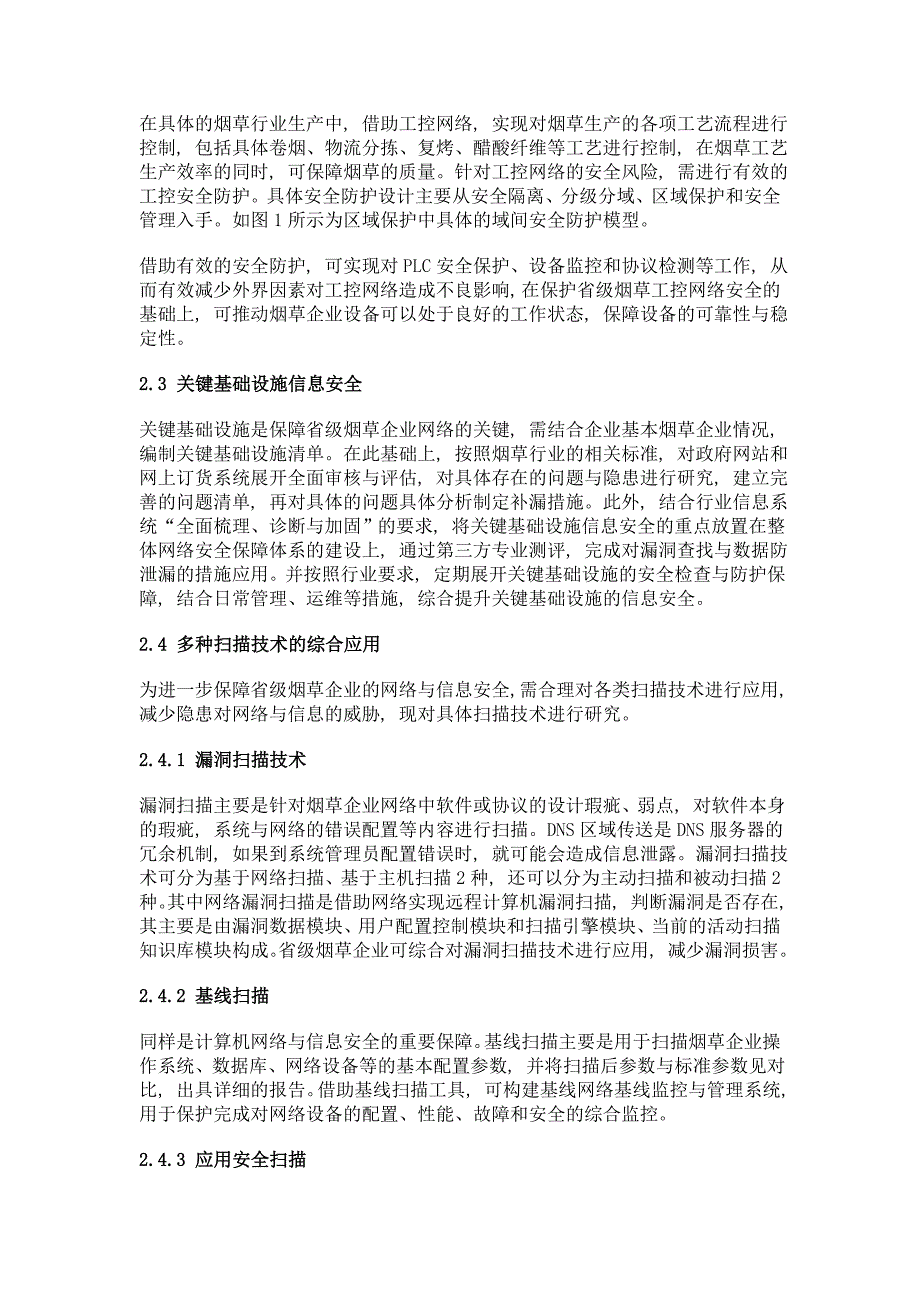 在具体的烟草行业生产中，借助工控网络，实现对烟草生产的各项工艺流程进行控制，包括具体卷烟、物流分拣、复烤、醋酸纤维等工艺进行控制，在烟草工艺生产效率的同时，可保障烟草的质量。针对工控网络的安全风险，需进行有效的工控安全防护。具体安全防护设计主要从安全隔离、分级分域、区域保护和安全管理入手。如图 1 所示为区域保护中具体的域间安全防护模型。

借助有效的安全防护，可实现对 PLC 安全保护、设备监控和协议检测等工作，从而有效减少外界因素对工控网络造成不良影响，在保护省级烟草工控网络安全的基础上，可推动烟草企业设备可以处于良好的工作状态，保障设备的可靠性与稳定性。

2.3 关键基础设施信息安全

关键基础设施是保障省级烟草企业网络的关键，需结合企业基本烟草企业情况，编制关键基础设施清单。在此基础上，按照烟草行业的相关标准，对政府网站和网上订货系统展开全面审核与评估，对具体存在的问题与隐患进行研究，建立完善的问题清单，再对具体的问题具体分析制定补漏措施。此外，结合行业信息系统“全面梳理、诊断与加固”的要求，将关键基础设施信息安全的重点放置在整体网络安全保障体系的建设上，通过第三方专业测评，完成对漏洞查找与数据防泄漏的措施应用。并按照行业要求，定期展开关键基础设施的安全检查与防护保障，结合日常管理、运维等措施，综合提升关键基础设施的信息安全。

2.4 多种扫描技术的综合应用

为进一步保障省级烟草企业的网络与信息安全，需合理对各类扫描技术进行应用，减少隐患对网络与信息的威胁，现对具体扫描技术进行研究。

2.4.1 漏洞扫描技术

漏洞扫描主要是针对烟草企业网络中软件或协议的设计瑕疵、弱点，对软件本身的瑕疵，系统与网络的错误配置等内容进行扫描。DNS 区域传送是 DNS 服务器的冗余机制，如果到系统管理员配置错误时，就可能会造成信息泄露。漏洞扫描技术可分为基于网络扫描、基于主机扫描 2 种，还可以分为主动扫描和被动扫描 2 种。其中网络漏洞扫描是借助网络实现远程计算机漏洞扫描，判断漏洞是否存在，其主要是由漏洞数据模块、用户配置控制模块和扫描引擎模块、当前的活动扫描知识库模块构成。省级烟草企业可综合对漏洞扫描技术进行应用，减少漏洞损害。

2.4.2 基线扫描

同样是计算机网络与信息安全的重要保障。基线扫描主要是用于扫描烟草企业操作系统、数据库、网络设备等的基本配置参数，并将扫描后参数与标准参数见对比，出具详细的报告。借助基线扫描工具，可构建基线网络基线监控与管理系统，用于保护完成对网络设备的配置、性能、故障和安全的综合监控。

2.4.3 应用安全扫描